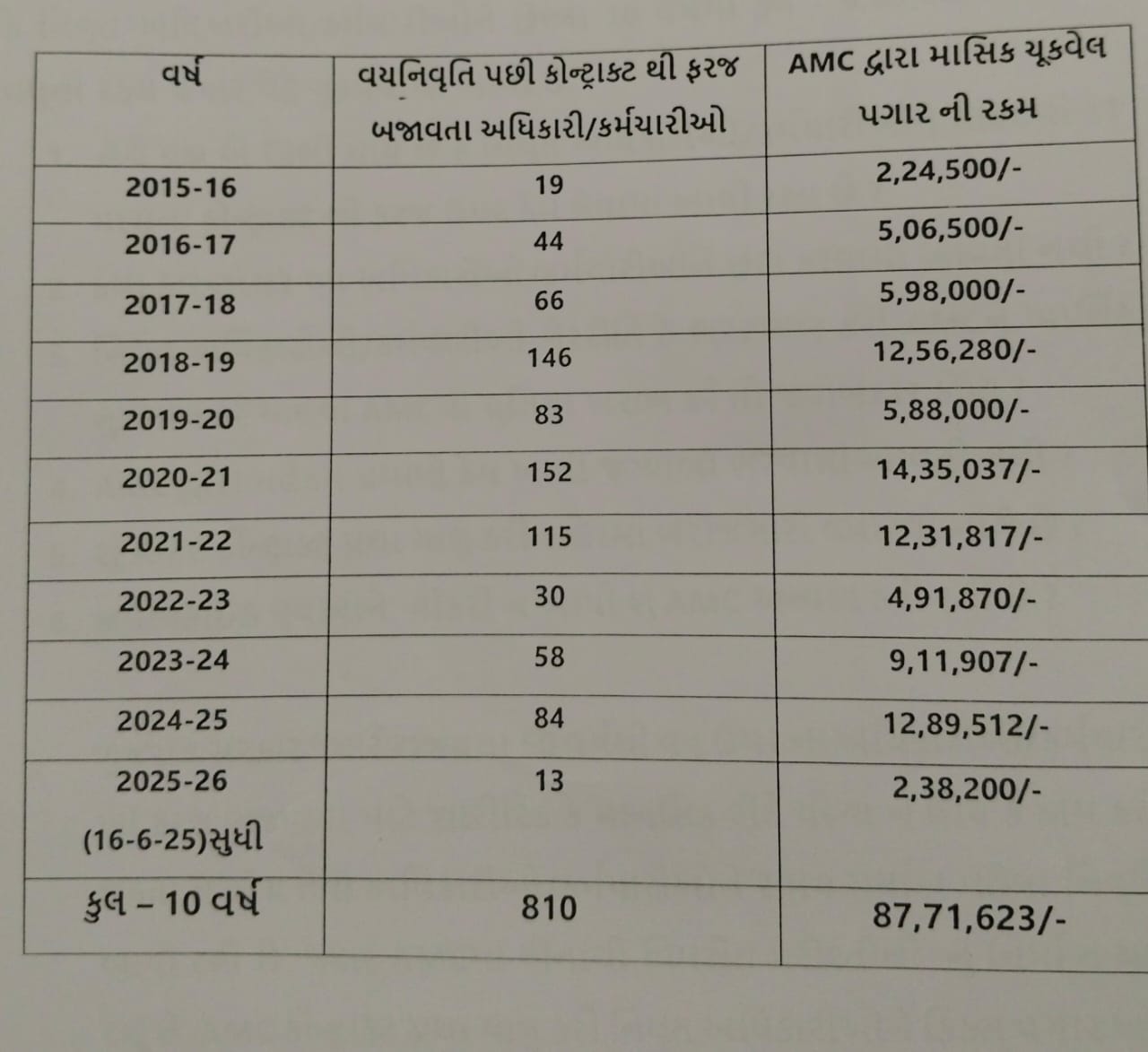 | વર્ષ | વયનિવૃતિ પછી કોન્ટ્રાક્ટ થી ફરજ બજાવતા અધિકારી/કર્મચારીઓ | AMC દ્વારા માસિક ચૂકવેલ પગાર ની રકમ |
|---|---|---|
| 2015-16 | 19 | 2,24,500/- |
| 2016-17 | 44 | 5,06,500/- |
| 2017-18 | 66 | 5,98,000/- |
| 2018-19 | 146 | 12,56,280/- |
| 2019-20 | 83 | 5,88,000/- |
| 2020-21 | 152 | 14,35,037/- |
| 2021-22 | 115 | 12,31,817/- |
| 2022-23 | 30 | 4,91,870/- |
| 2023-24 | 58 | 9,11,907/- |
| 2024-25 | 84 | 12,89,512/- |
| 2025-26 (16-6-25)સુધી | 13 | 2,38,200/- |
| કુલ – 10 વર્ષ | 810 | 87,71,623/- |